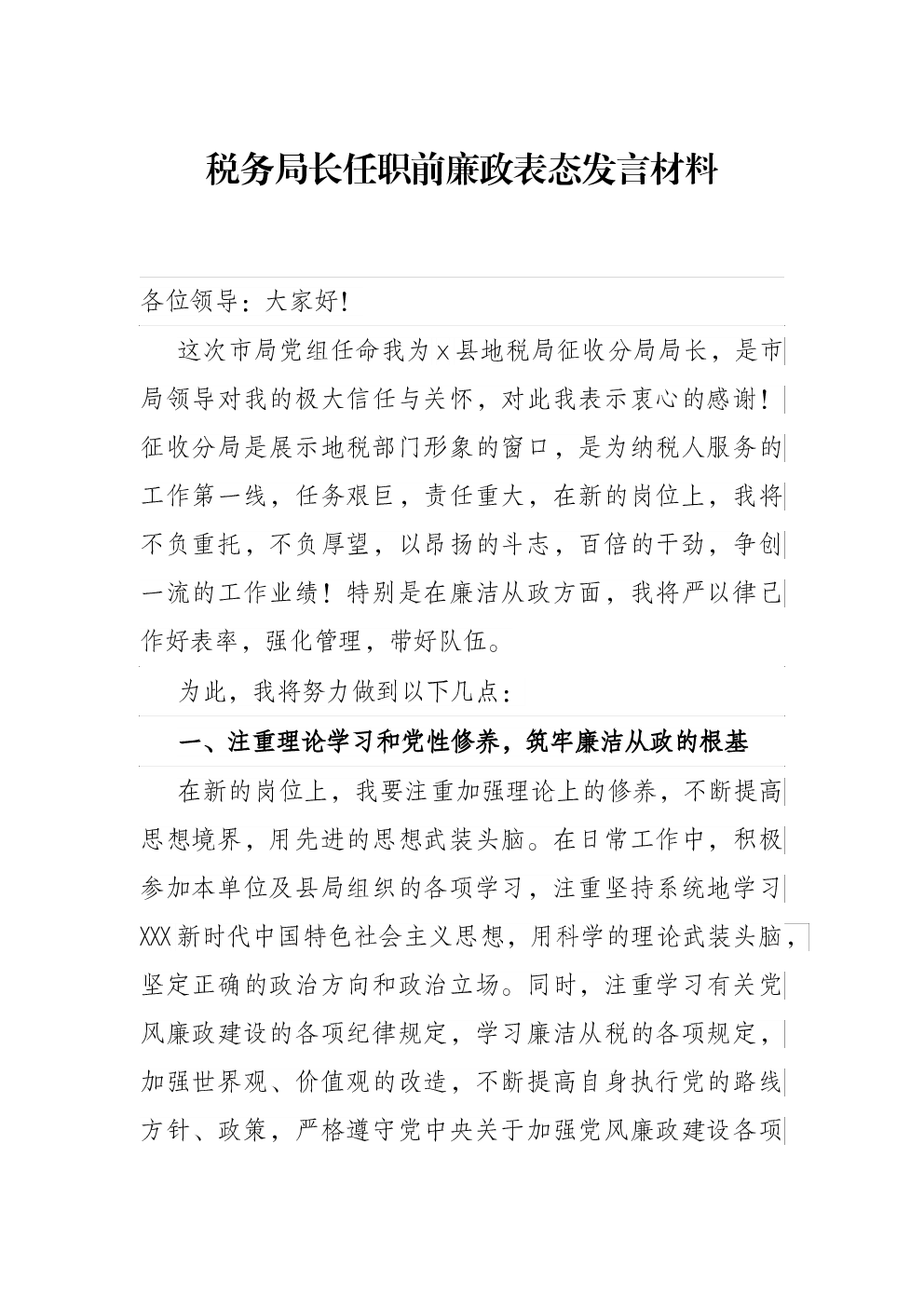 税务局长任职前廉政表态发言材料

各位领导：大家好！

这次市局党组任命我为x县地税局征收分局局长，是市局领导对我的极大信任与关怀，对此我表示衷心的感谢！征收分局是展示地税部门形象的窗口，是为纳税人服务的工作第一线，任务艰巨，责任重大，在新的岗位上，我将不负重托，不负厚望，以昂扬的斗志，百倍的干劲，争创一流的工作业绩！特别是在廉洁从政方面，我将严以律己作好表率，强化管理，带好队伍。

为此，我将努力做到以下几点：

一、注重理论学习和党性修养，筑牢廉洁从政的根基

在新的岗位上，我要注重加强理论上的修养，不断提高思想境界，用先进的思想武装头脑。在日常工作中，积极参加本单位及县局组织的各项学习，注重坚持系统地学习XXX新时代中国特色社会主义思想，用科学的理论武装头脑，坚定正确的政治方向和政治立场。同时，注重学习有关党风廉政建设的各项纪律规定，学习廉洁从税的各项规定，加强世界观、价值观的改造，不断提高自身执行党的路线方针、政策，严格遵守党中央关于加强党风廉政建设各项